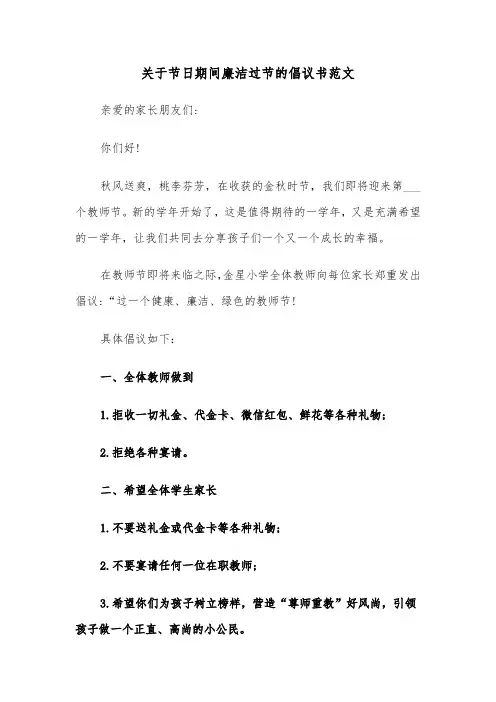 关于节日期间廉洁过节的倡议书范文

亲爱的家长朋友们：

你们好！

秋风送爽，桃李芬芳，在收获的金秋时节，我们即将迎来第___个教师节。新的学年开始了，这是值得期待的一学年，又是充满希望的一学年，让我们共同去分享孩子们一个又一个成长的幸福。

在教师节即将来临之际，金星小学全体教师向每位家长郑重发出倡议：“过一个健康、廉洁、绿色的教师节！

具体倡议如下：

一、全体教师做到

1.拒收一切礼金、代金卡、微信红包、鲜花等各种礼物；

2.拒绝各种宴请。

二、希望全体学生家长

1.不要送礼金或代金卡等各种礼物；

2.不要宴请任何一位在职教师；

3.希望你们为孩子树立榜样，营造“尊师重教”好风尚，引领孩子做一个正直、高尚的小公民。